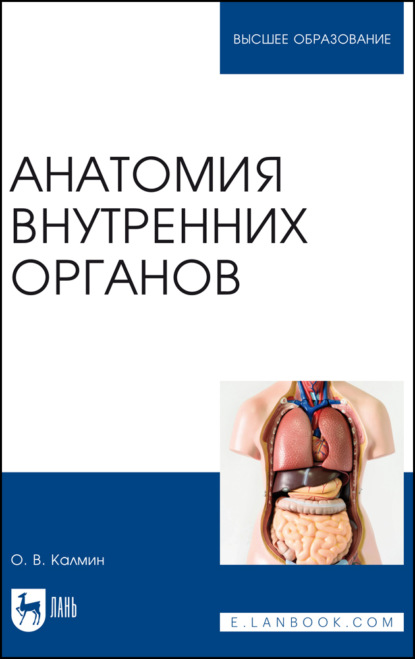 ВЫСШЕЕ ОБРАЗОВАНИЕ

АНАТОМИЯ ВНУТРЕННИХ ОРГАНОВ

О. В. Калмин

ЛАНЬ

E.LANBOOK.COM